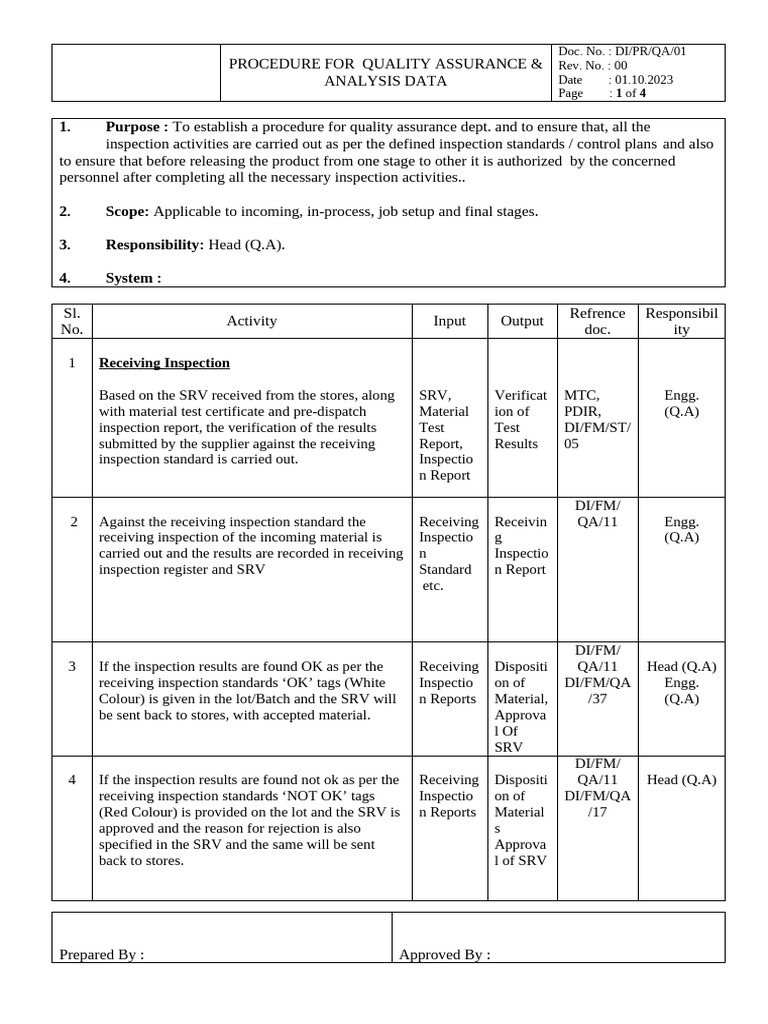 PROCEDURE FOR QUALITY ASSURANCE & ANALYSIS DATA

Doc. No. : DI/PR/QA/01
Rev. No. : 00
Date : 01.10.2023
Page : 1 of 4

1. Purpose : To establish a procedure for quality assurance dept. and to ensure that, all the inspection activities are carried out as per the defined inspection standards / control plans and also to ensure that before releasing the product from one stage to other it is authorized by the concerned personnel after completing all the necessary inspection activities..

2. Scope: Applicable to incoming, in-process, job setup and final stages.

3. Responsibility: Head (Q.A).

4. System :

| Sl. No. | Activity | Input | Output | Refrence doc. | Responsibility |
|---|---|---|---|---|---|
| 1 | Receiving Inspection Based on the SRV received from the stores, along with material test certificate and pre-dispatch inspection report, the verification of the results submitted by the supplier against the receiving inspection standard is carried out. | SRV, Material Test Report, Inspection Report | Verification of Test Results | MTC, PDIR, DI/FM/ST/05 | Engg. (Q.A) |
| 2 | Against the receiving inspection standard the receiving inspection of the incoming material is carried out and the results are recorded in receiving inspection register and SRV | Receiving Inspection Standard etc. | Receiving Inspection Report | DI/FM/QA/11 | Engg. (Q.A) |
| 3 | If the inspection results are found OK as per the receiving inspection standards 'OK' tags (White Colour) is given in the lot/Batch and the SRV will be sent back to stores, with accepted material. | Receiving Inspection Reports | Disposition of Material, Approval Of SRV | DI/FM/QA/11 DI/FM/QA/37 | Head (Q.A) Engg. (Q.A) |
| 4 | If the inspection results are found not ok as per the receiving inspection standards 'NOT OK' tags (Red Colour) is provided on the lot and the SRV is approved and the reason for rejection is also specified in the SRV and the same will be sent back to stores. | Receiving Inspection Reports | Disposition of Materials Approval of SRV | DI/FM/QA/11 DI/FM/QA/17 | Head (Q.A) |

Prepared By :

Approved By :